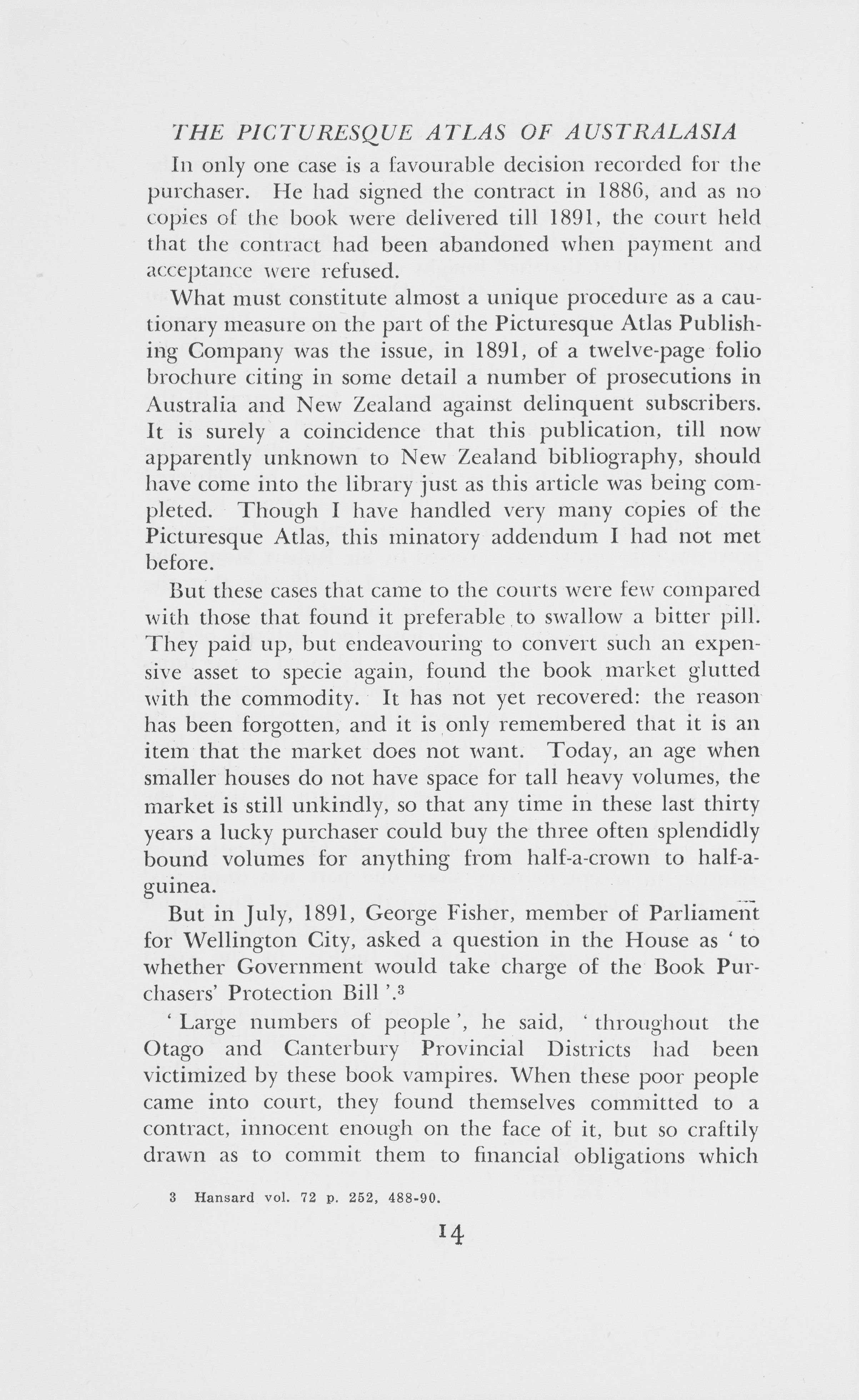 THE PICTURESQUE ATLAS OF AUSTRALASIA

In only one case is a favourable decision recorded for the purchaser. He had signed the contract in 1886, and as no copies of the book were delivered till 1891, the court held that the contract had been abandoned when payment and acceptance were refused.

What must constitute almost a unique procedure as a cautionary measure on the part of the Picturesque Atlas Publishing Company was the issue, in 1891, of a twelve-page folio brochure citing in some detail a number of prosecutions in Australia and New Zealand against delinquent subscribers. It is surely a coincidence that this publication, till now apparently unknown to New Zealand bibliography, should have come into the library just as this article was being completed. Though I have handled very many copies of the Picturesque Atlas, this minatory addendum I had not met before.

But these cases that came to the courts were few compared with those that found it preferable to swallow a bitter pill. They paid up, but endeavouring to convert such an expensive asset to specie again, found the book market glutted with the commodity. It has not yet recovered: the reason has been forgotten, and it is only remembered that it is an item that the market does not want. Today, an age when smaller houses do not have space for tall heavy volumes, the market is still unkindly, so that any time in these last thirty years a lucky purchaser could buy the three often splendidly bound volumes for anything from half-a-crown to half-a-guinea.

But in July, 1891, George Fisher, member of Parliament for Wellington City, asked a question in the House as ' to whether Government would take charge of the Book Purchasers' Protection Bill '.$^3$

' Large numbers of people ', he said, ' throughout the Otago and Canterbury Provincial Districts had been victimized by these book vampires. When these poor people came into court, they found themselves committed to a contract, innocent enough on the face of it, but so craftily drawn as to commit them to financial obligations which

3 Hansard vol. 72 p. 252, 488-90.

14